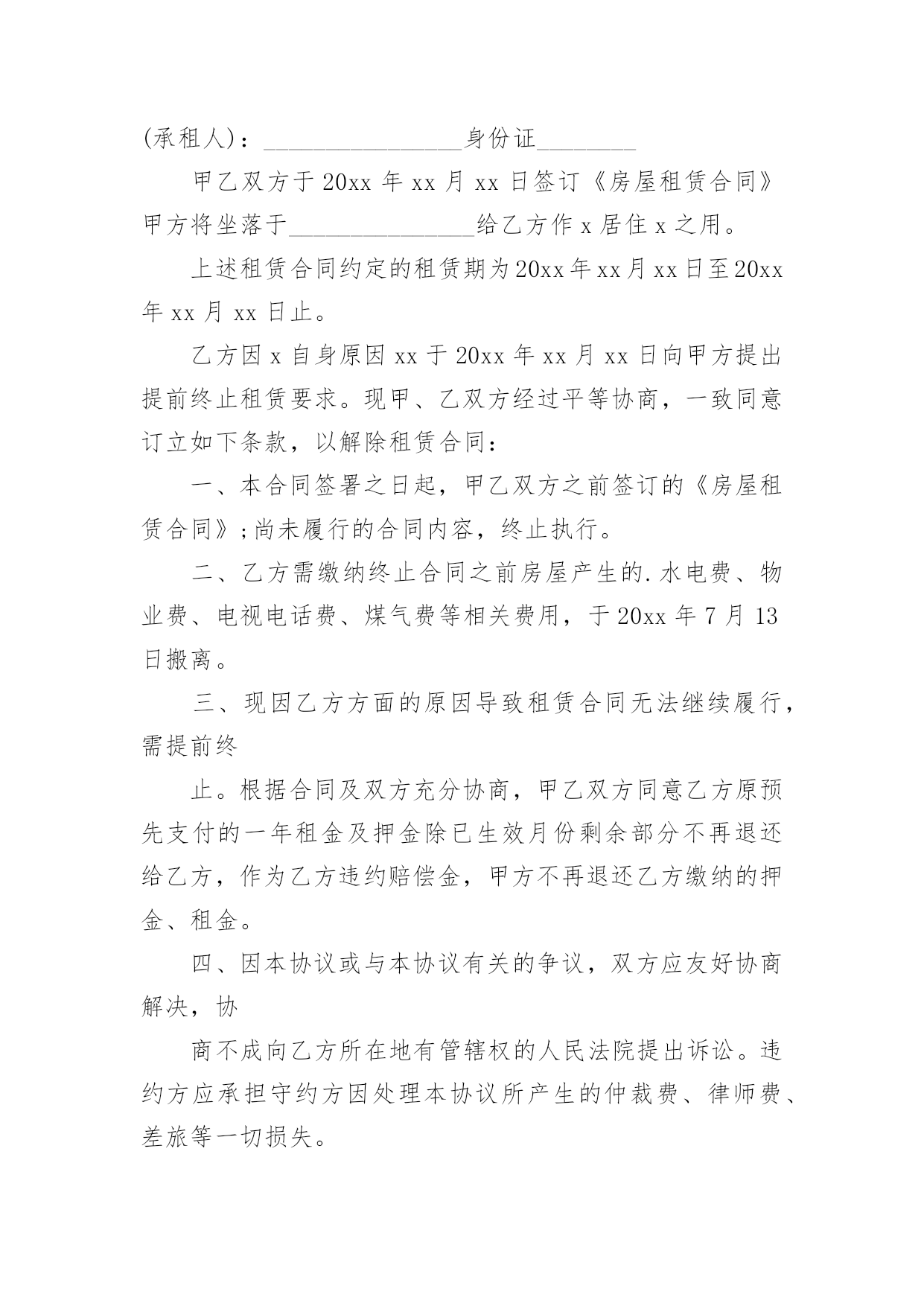 (承租人)：________________身份证________

甲乙双方于 20xx 年 xx 月 xx 日签订《房屋租赁合同》甲方将坐落于_______________给乙方作 x 居住 x 之用。

上述租赁合同约定的租赁期为 20xx 年 xx 月 xx 日至 20xx 年 xx 月 xx 日止。

乙方因 x 自身原因 xx 于 20xx 年 xx 月 xx 日向甲方提出提前终止租赁要求。现甲、乙双方经过平等协商，一致同意订立如下条款，以解除租赁合同：

一、本合同签署之日起，甲乙双方之前签订的《房屋租赁合同》;尚未履行的合同内容，终止执行。

二、乙方需缴纳终止合同之前房屋产生的.水电费、物业费、电视电话费、煤气费等相关费用，于 20xx 年 7 月 13 日搬离。

三、现因乙方方面的原因导致租赁合同无法继续履行，需提前终

止。根据合同及双方充分协商，甲乙双方同意乙方原预先支付的一年租金及押金除已生效月份剩余部分不再退还给乙方，作为乙方违约赔偿金，甲方不再退还乙方缴纳的押金、租金。

四、因本协议或与本协议有关的争议，双方应友好协商解决，协

商不成向乙方所在地有管辖权的人民法院提出诉讼。违约方应承担守约方因处理本协议所产生的仲裁费、律师费、差旅等一切损失。